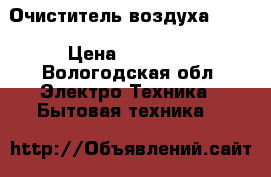 Очиститель воздуха

Цена

Вологодская обл

Электро Техника

Бытовая техника

http://Объявлений.сайт